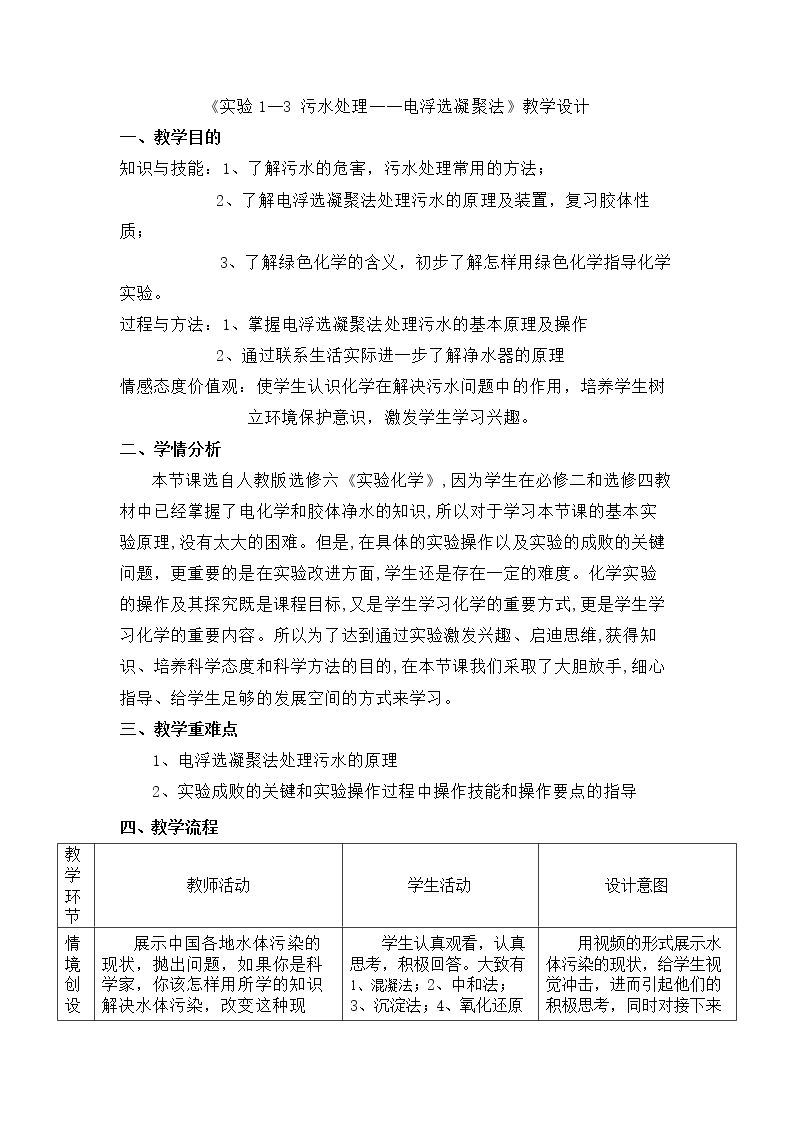 《实验1—3 污水处理——电浮选凝聚法》教学设计

一、教学目的

知识与技能：1、了解污水的危害，污水处理常用的方法；

2、了解电浮选凝聚法处理污水的原理及装置，复习胶体性质；

3、了解绿色化学的含义，初步了解怎样用绿色化学指导化学实验。

过程与方法：1、掌握电浮选凝聚法处理污水的基本原理及操作

2、通过联系生活实际进一步了解净水器的原理

情感态度价值观：使学生认识化学在解决污水问题中的作用，培养学生树立环境保护意识，激发学生学习兴趣。

二、学情分析

本节课选自人教版选修六《实验化学》,因为学生在必修二和选修四教材中已经掌握了电化学和胶体净水的知识,所以对于学习本节课的基本实验原理,没有太大的困难。但是,在具体的实验操作以及实验的成败的关键问题，更重要的是在实验改进方面，学生还是存在一定的难度。化学实验的操作及其探究既是课程目标,又是学生学习化学的重要方式,更是学生学习化学的重要内容。所以为了达到通过实验激发兴趣、启迪思维,获得知识、培养科学态度和科学方法的目的,在本节课我们采取了大胆放手,细心指导、给学生足够的发展空间的方式来学习。

三、教学重难点

1、电浮选凝聚法处理污水的原理

2、实验成败的关键和实验操作过程中操作技能和操作要点的指导

四、教学流程

| 教学环节 | 教师活动 | 学生活动 | 设计意图 |
|---|---|---|---|
| 情境创设 | 展示中国各地水体污染的现状，抛出问题，如果你是科学家，你该怎样用所学的知识解决水体污染，改变这种现 | 学生认真观看，认真思考，积极回答。大致有1、混凝法；2、中和法；3、沉淀法；4、氧化还原 | 用视频的形式展示水体污染的现状，给学生视觉冲击，进而引起他们的积极思考，同时对接下来 |